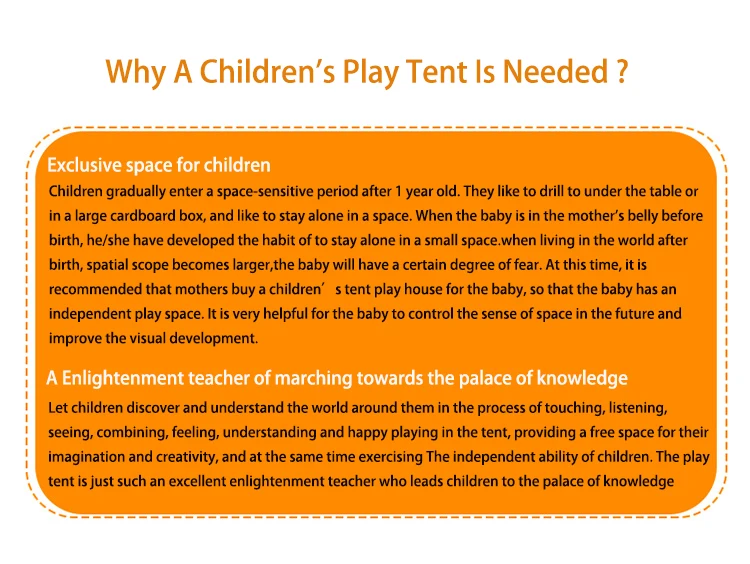 Why A Children's Play Tent Is Needed ?

Exclusive space for children

Children gradually enter a space-sensitive period after 1 year old. They like to drill to under the table or in a large cardboard box, and like to stay alone in a space. When the baby is in the mother's belly before birth, he/she have developed the habit of to stay alone in a small space.when living in the world after birth, spatial scope becomes larger,the baby will have a certain degree of fear. At this time, it is recommended that mothers buy a children′ s tent play house for the baby, so that the baby has an independent play space. It is very helpful for the baby to control the sense of space in the future and improve the visual development.

A Enlightenment teacher of marching towards the palace of knowledge

Let children discover and understand the world around them in the process of touching, listening, seeing, combining, feeling, understanding and happy playing in the tent, providing a free space for their imagination and creativity, and at the same time exercising The independent ability of children. The play tent is just such an excellent enlightenment teacher who leads children to the palace of knowledge